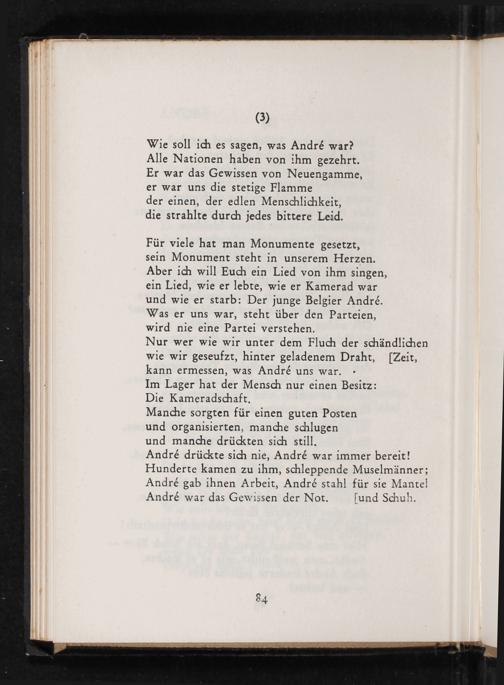 (3)

Wie soll ich es sagen, was André war?
Alle Nationen haben von ihm gezehrt.
Er war das Gewissen von Neuengamme,
er war uns die stetige Flamme
der einen, der edlen Menschlichkeit,
die strahlte durch jedes bittere Leid.

Für viele hat man Monumente gesetzt,
sein Monument steht in unserem Herzen.
Aber ich will Euch ein Lied von ihm singen,
ein Lied, wie er lebte, wie er Kamerad war
und wie er starb: Der junge Belgier André.
Was er uns war, steht über den Parteien,
wird nie eine Partei verstehen.
Nur wer wie wir unter dem Fluch der schändlichen
wie wir geseufzt, hinter geladenem Draht, [Zeit,
kann ermessen, was André uns war. ·
Im Lager hat der Mensch nur einen Besitz:
Die Kameradschaft.
Manche sorgten für einen guten Posten
und organisierten, manche schlugen
und manche drückten sich still.
André drückte sich nie, André war immer bereit!
Hunderte kamen zu ihm, schleppende Muselmänner;
André gab ihnen Arbeit, André stahl für sie Mantel
André war das Gewissen der Not. [und Schuh.

84